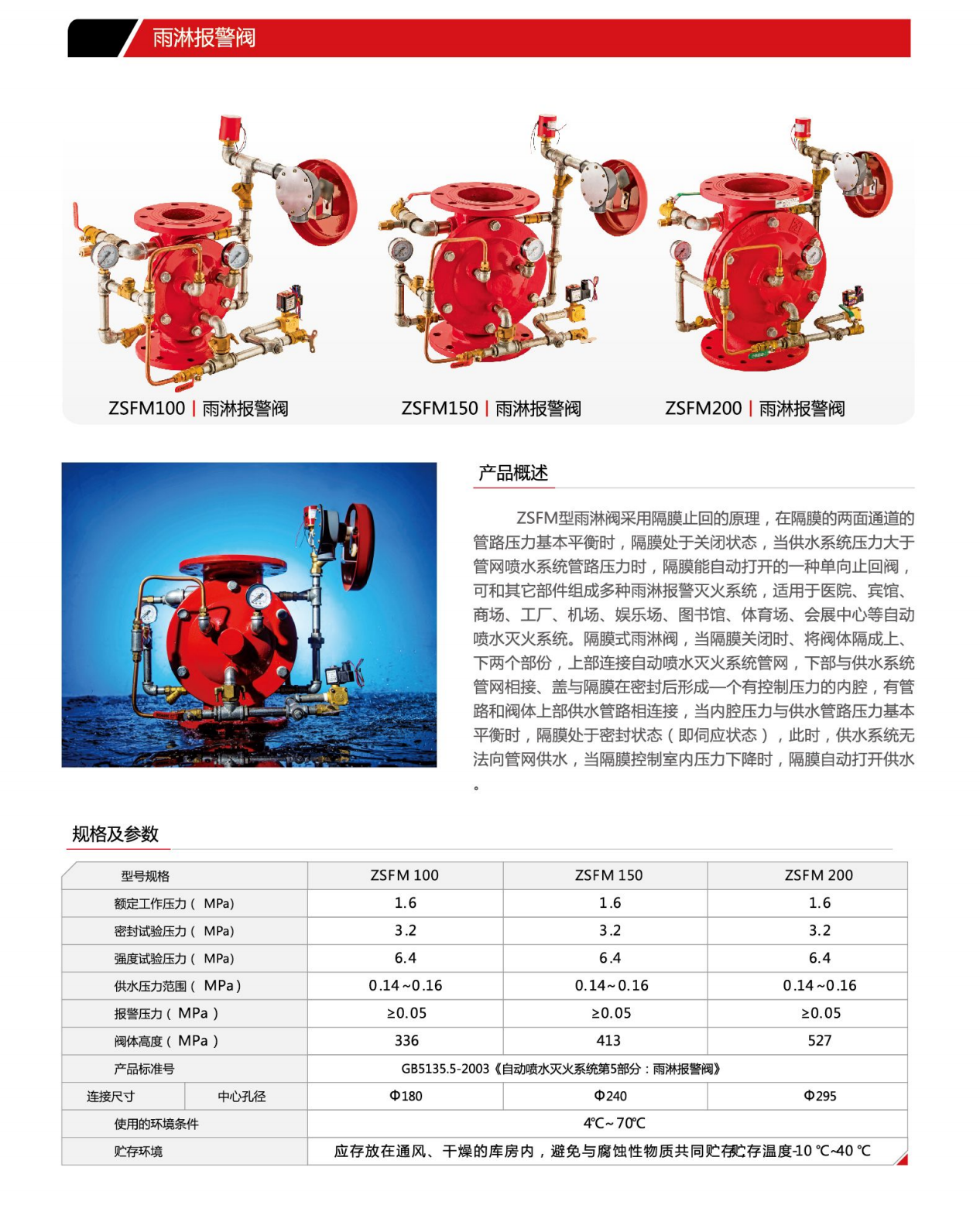 雨淋报警阀

ZSFM100 | 雨淋报警阀

ZSFM150 | 雨淋报警阀

ZSFM200 | 雨淋报警阀

产品概述

ZSFM型雨淋阀采用隔膜止回的原理，在隔膜的两面通道的管路压力基本平衡时，隔膜处于关闭状态，当供水系统压力大于管网喷水系统管路压力时，隔膜能自动打开的一种单向止回阀，可和其它部件组成多种雨淋报警灭火系统，适用于医院、宾馆、商场、工厂、机场、娱乐场、图书馆、体育场、会展中心等自动喷水灭火系统。隔膜式雨淋阀，当隔膜关闭时、将阀体隔成上、下两个部份，上部连接自动喷水灭火系统管网，下部与供水系统管网相接、盖与隔膜在密封后形成一个有控制压力的内腔，有管路和阀体上部供水管路相连接，当内腔压力与供水管路压力基本平衡时，隔膜处于密封状态（即伺应状态），此时，供水系统无法向管网供水，当隔膜控制室内压力下降时，隔膜自动打开供水。

规格及参数

| 型号规格 | | ZSFM 100 | ZSFM 150 | ZSFM 200 |
|---|---|---|---|---|
| 额定工作压力（MPa) | | 1.6 | 1.6 | 1.6 |
| 密封试验压力（MPa) | | 3.2 | 3.2 | 3.2 |
| 强度试验压力（MPa) | | 6.4 | 6.4 | 6.4 |
| 供水压力范围（MPa） | | 0.14~0.16 | 0.14~0.16 | 0.14~0.16 |
| 报警压力（MPa） | | ≥0.05 | ≥0.05 | ≥0.05 |
| 阀体高度（MPa） | | 336 | 413 | 527 |
| 产品标准号 | | GB5135.5-2003《自动喷水灭火系统第5部分：雨淋报警阀》 | | |
| 连接尺寸 | 中心孔径 | Φ180 | Φ240 | Φ295 |
| 使用的环境条件 | | 4℃~70℃ | | |
| 贮存环境 | | 应存放在通风、干燥的库房内，避免与腐蚀性物质共同贮存贮存温度-10 ℃~40 ℃ | | |